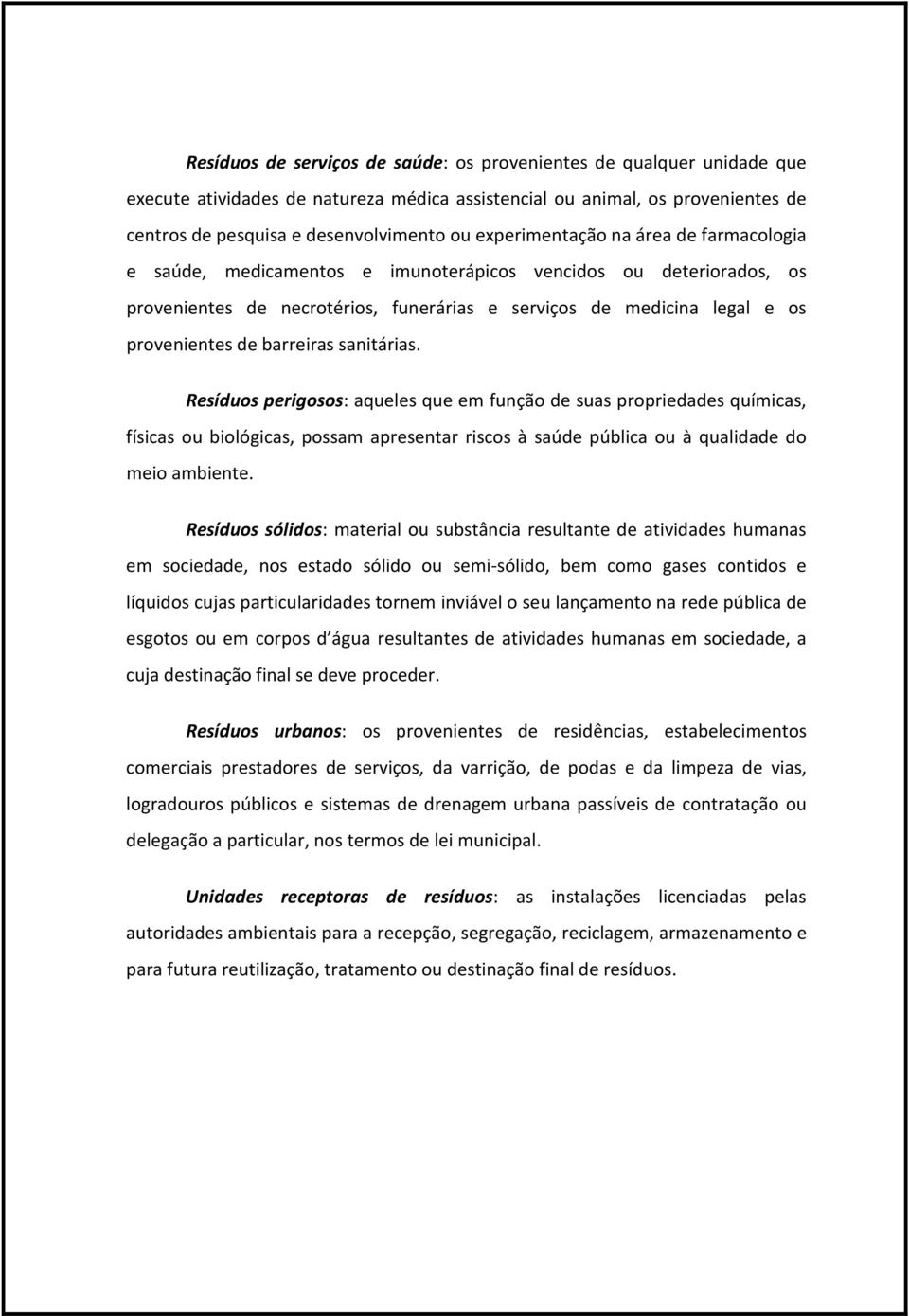 Resíduos de serviços de saúde: os provenientes de qualquer unidade que execute atividades de natureza médica assistencial ou animal, os provenientes de centros de pesquisa e desenvolvimento ou experimentação na área de farmacologia e saúde, medicamentos e imunoterápicos vencidos ou deteriorados, os provenientes de necrotérios, funerárias e serviços de medicina legal e os provenientes de barreiras sanitárias.

Resíduos perigosos: aqueles que em função de suas propriedades químicas, físicas ou biológicas, possam apresentar riscos à saúde pública ou à qualidade do meio ambiente.

Resíduos sólidos: material ou substância resultante de atividades humanas em sociedade, nos estado sólido ou semi-sólido, bem como gases contidos e líquidos cujas particularidades tornem inviável o seu lançamento na rede pública de esgotos ou em corpos d água resultantes de atividades humanas em sociedade, a cuja destinação final se deve proceder.

Resíduos urbanos: os provenientes de residências, estabelecimentos comerciais prestadores de serviços, da varrição, de podas e da limpeza de vias, logradouros públicos e sistemas de drenagem urbana passíveis de contratação ou delegação a particular, nos termos de lei municipal.

Unidades receptoras de resíduos: as instalações licenciadas pelas autoridades ambientais para a recepção, segregação, reciclagem, armazenamento e para futura reutilização, tratamento ou destinação final de resíduos.